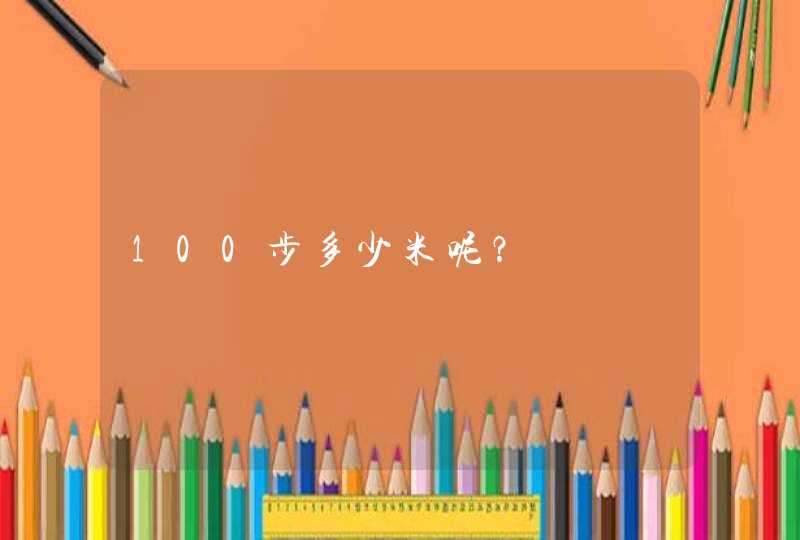 100步多少米呢？